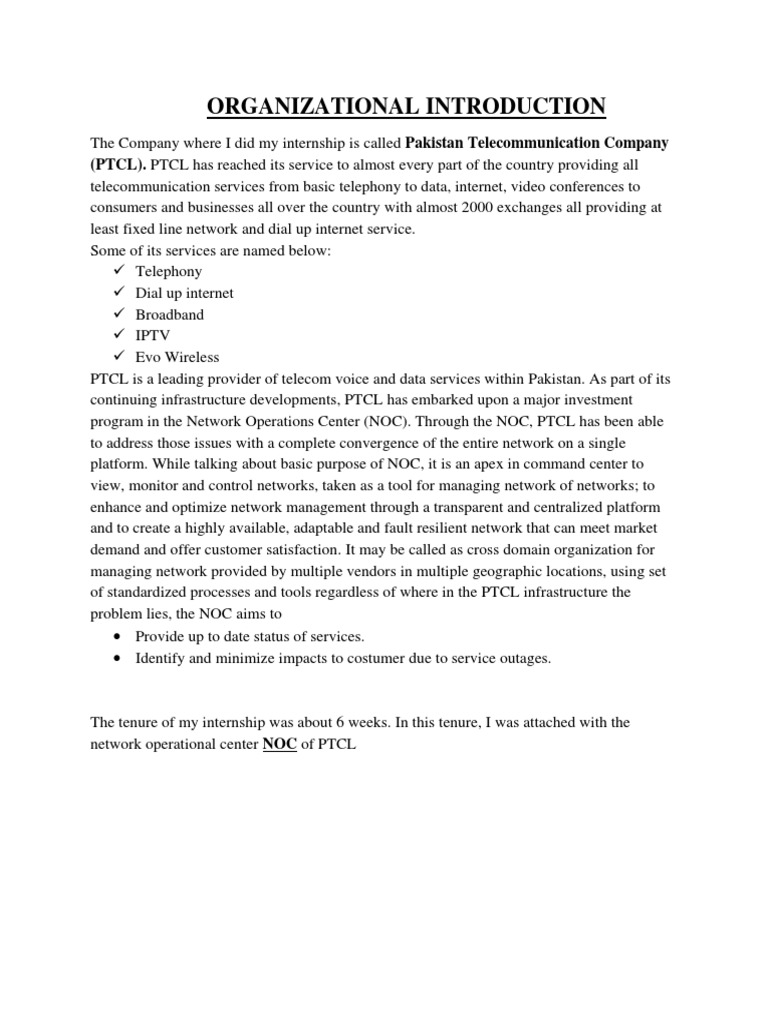 ORGANIZATIONAL INTRODUCTION

The Company where I did my internship is called Pakistan Telecommunication Company (PTCL). PTCL has reached its service to almost every part of the country providing all telecommunication services from basic telephony to data, internet, video conferences to consumers and businesses all over the country with almost 2000 exchanges all providing at least fixed line network and dial up internet service.
Some of its services are named below:
✓ Telephony
✓ Dial up internet
✓ Broadband
✓ IPTV
✓ Evo Wireless
PTCL is a leading provider of telecom voice and data services within Pakistan. As part of its continuing infrastructure developments, PTCL has embarked upon a major investment program in the Network Operations Center (NOC). Through the NOC, PTCL has been able to address those issues with a complete convergence of the entire network on a single platform. While talking about basic purpose of NOC, it is an apex in command center to view, monitor and control networks, taken as a tool for managing network of networks; to enhance and optimize network management through a transparent and centralized platform and to create a highly available, adaptable and fault resilient network that can meet market demand and offer customer satisfaction. It may be called as cross domain organization for managing network provided by multiple vendors in multiple geographic locations, using set of standardized processes and tools regardless of where in the PTCL infrastructure the problem lies, the NOC aims to
• Provide up to date status of services.
• Identify and minimize impacts to costumer due to service outages.

The tenure of my internship was about 6 weeks. In this tenure, I was attached with the network operational center NOC of PTCL